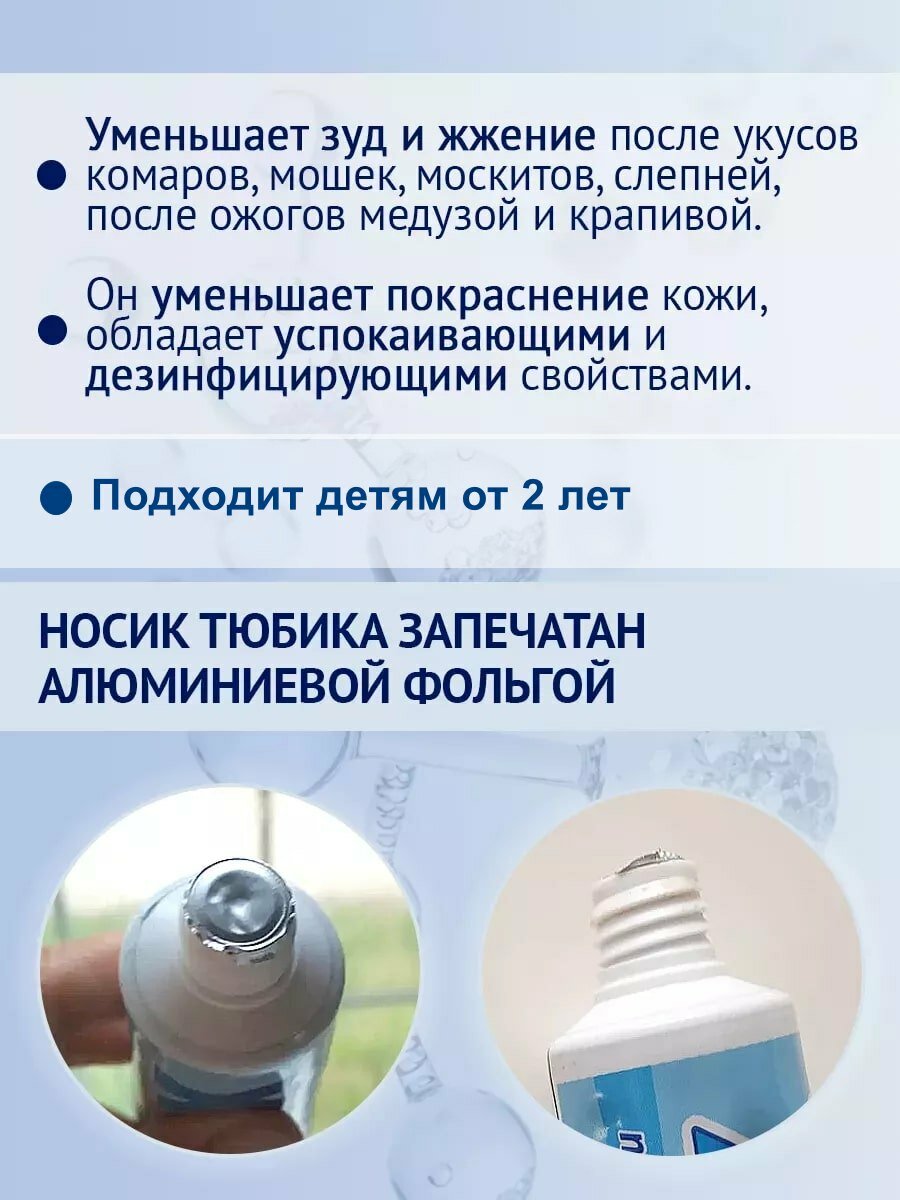 • Уменьшает зуд и жжение после укусов комаров, мошек, москитов, слепней, после ожогов медузой и крапивой.

• Он уменьшает покраснение кожи, обладает успокаивающими и дезинфицирующими свойствами.

• Подходит детям от 2 лет

НОСИК ТЮБИКА ЗАПЕЧАТАН
АЛЮМИНИЕВОЙ ФОЛЬГОЙ